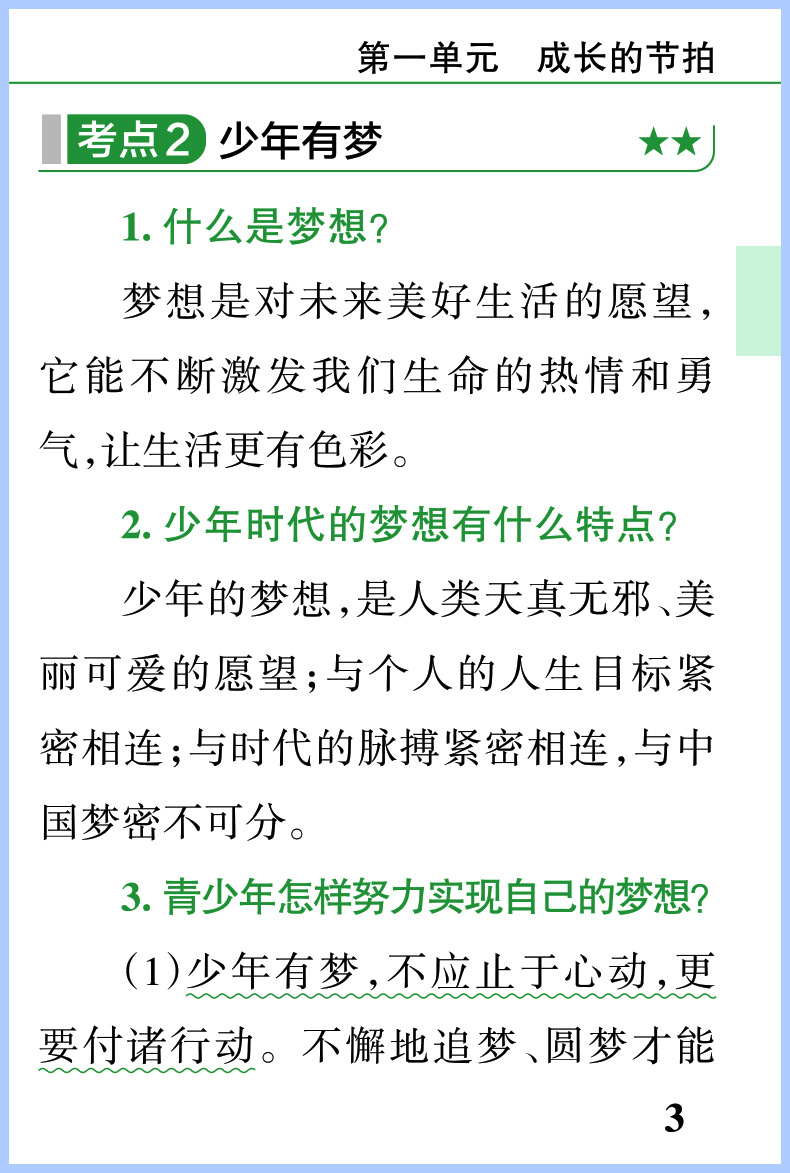 第一单元 成长的节拍

考点2 少年有梦 ★★

1.什么是梦想?

梦想是对未来美好生活的愿望,它能不断激发我们生命的热情和勇气,让生活更有色彩。

2.少年时代的梦想有什么特点?

少年的梦想,是人类天真无邪、美丽可爱的愿望;与个人的人生目标紧密相连;与时代的脉搏紧密相连,与中国梦密不可分。

3.青少年怎样努力实现自己的梦想?

(1)少年有梦,不应止于心动,更要付诸行动。不懈地追梦、圆梦才能

3